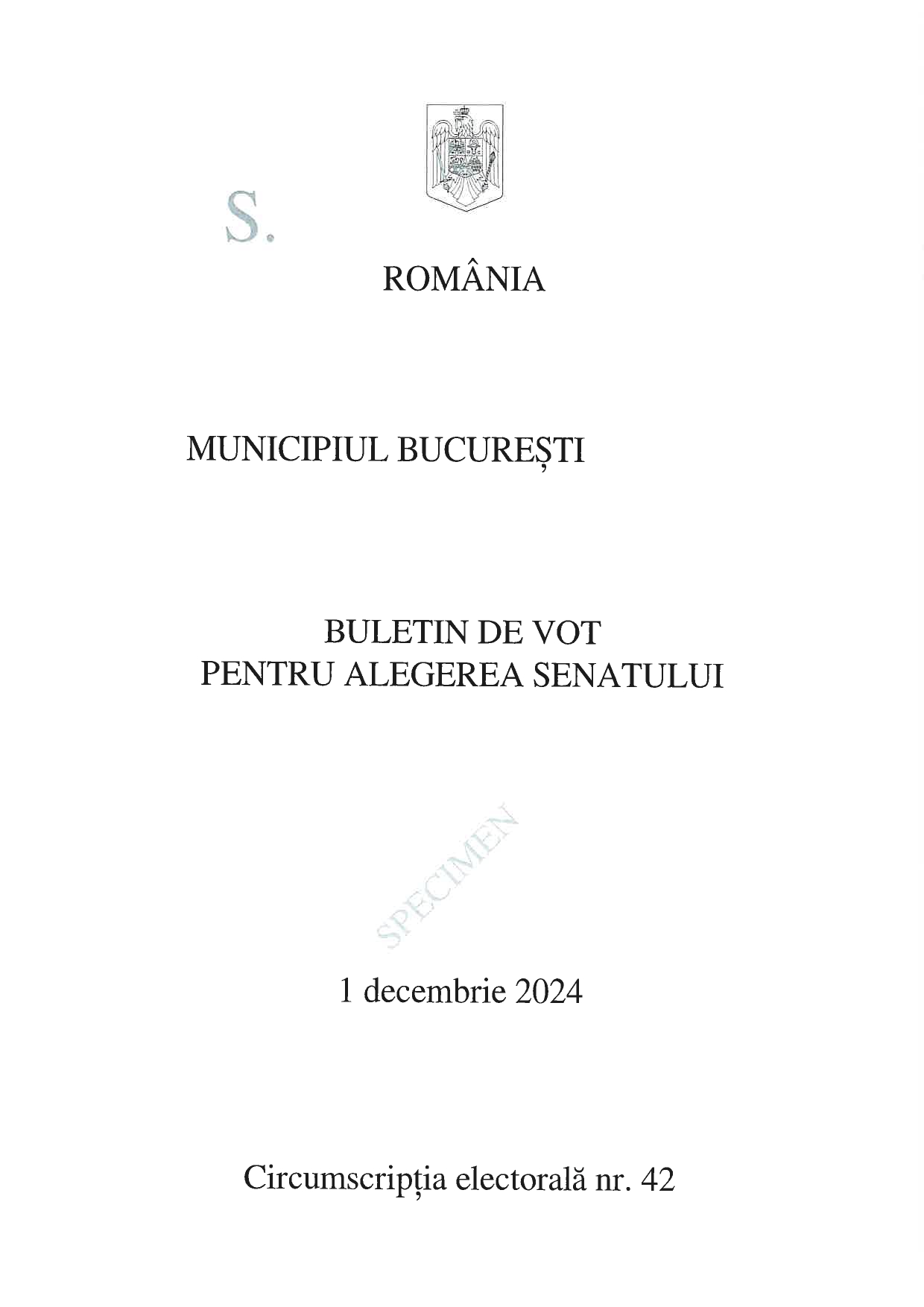 S.

ROMÂNIA

MUNICIPIUL BUCUREȘTI

BULETIN DE VOT
PENTRU ALEGEREA SENATULUI

SPECIMEN

1 decembrie 2024

Circumscripția electorală nr. 42